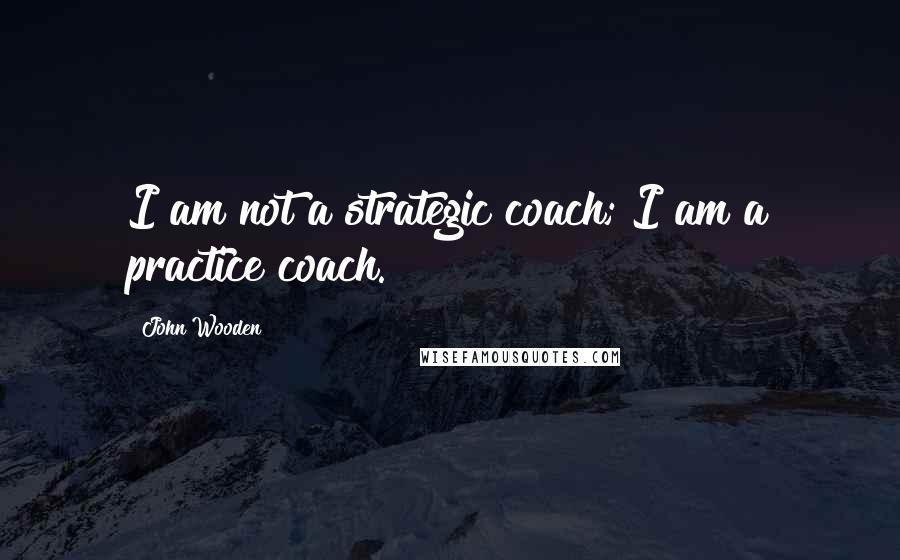 I am not a strategic coach; I am a practice coach.

John Wooden

WISEFAMOUSQUOTES.COM